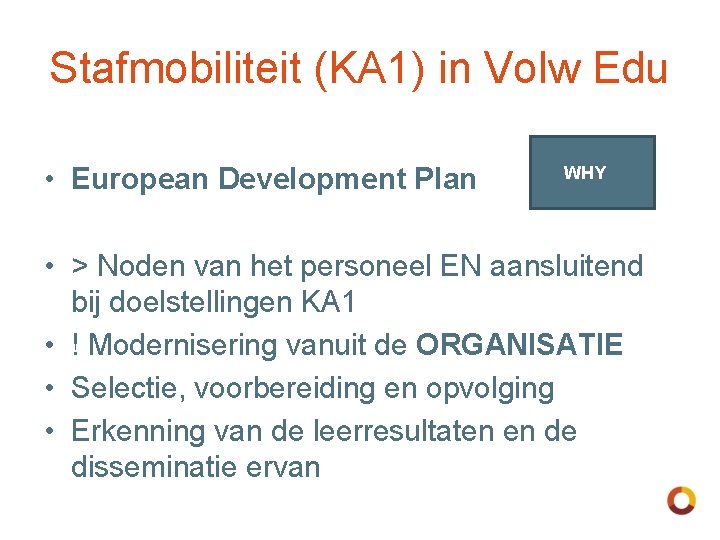 Stafmobiliteit (KA1) in Volw Edu

• European Development Plan

WHY

• > Noden van het personeel EN aansluitend bij doelstellingen KA1
• ! Modernisering vanuit de ORGANISATIE
• Selectie, voorbereiding en opvolging
• Erkenning van de leerresultaten en de disseminatie ervan